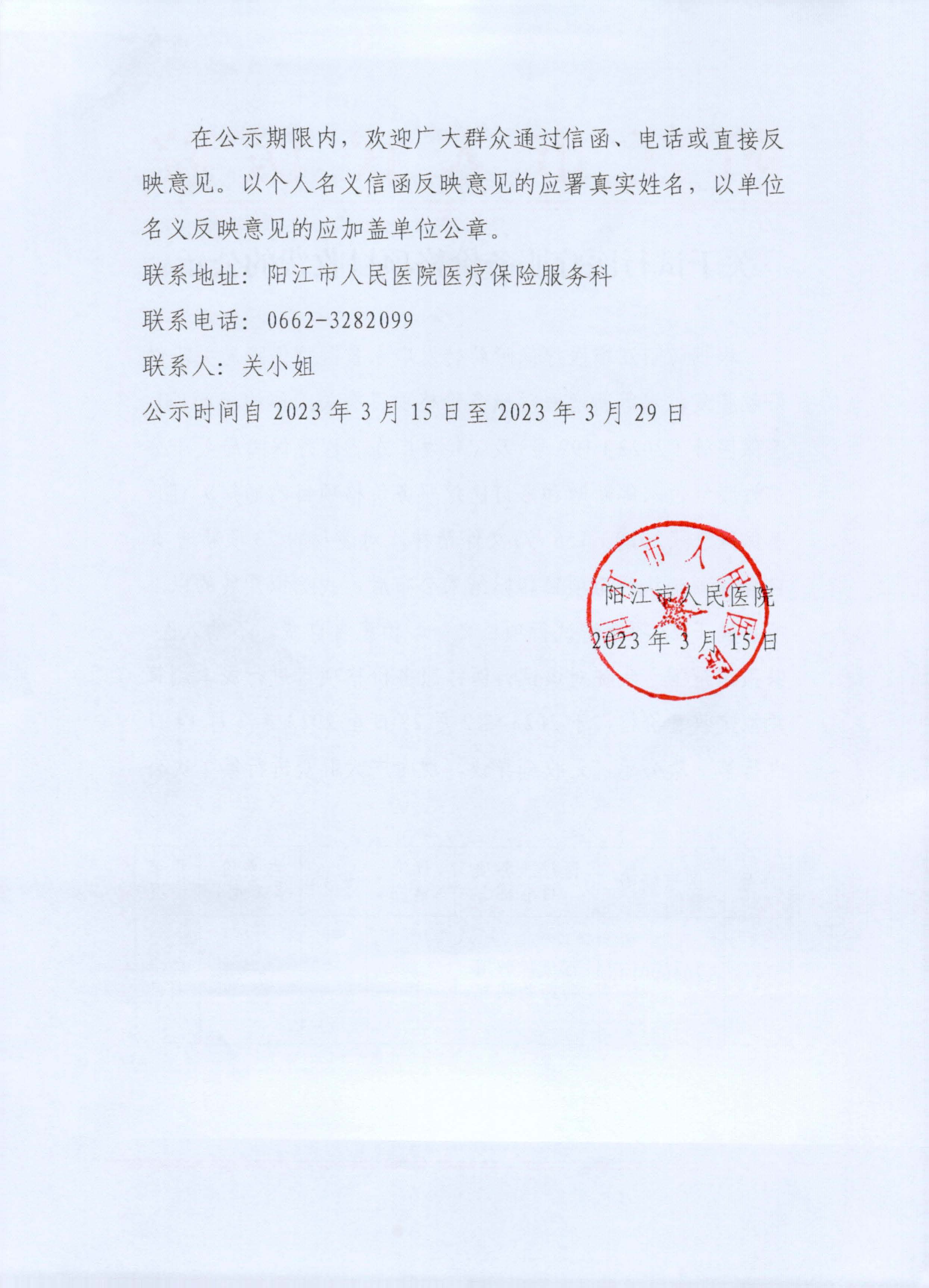 在公示期限内，欢迎广大群众通过信函、电话或直接反映意见。以个人名义信函反映意见的应署真实姓名，以单位名义反映意见的应加盖单位公章。

联系地址：阳江市人民医院医疗保险服务科

联系电话：0662-3282099

联系人：关小姐

公示时间自 2023 年 3 月 15 日至 2023 年 3 月 29 日

阳江市人民医院

2023 年 3 月 15 日

阳江市人民医院